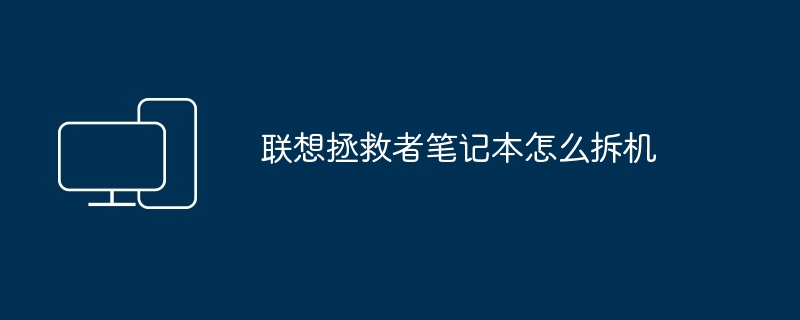 联想拯救者笔记本怎么拆机